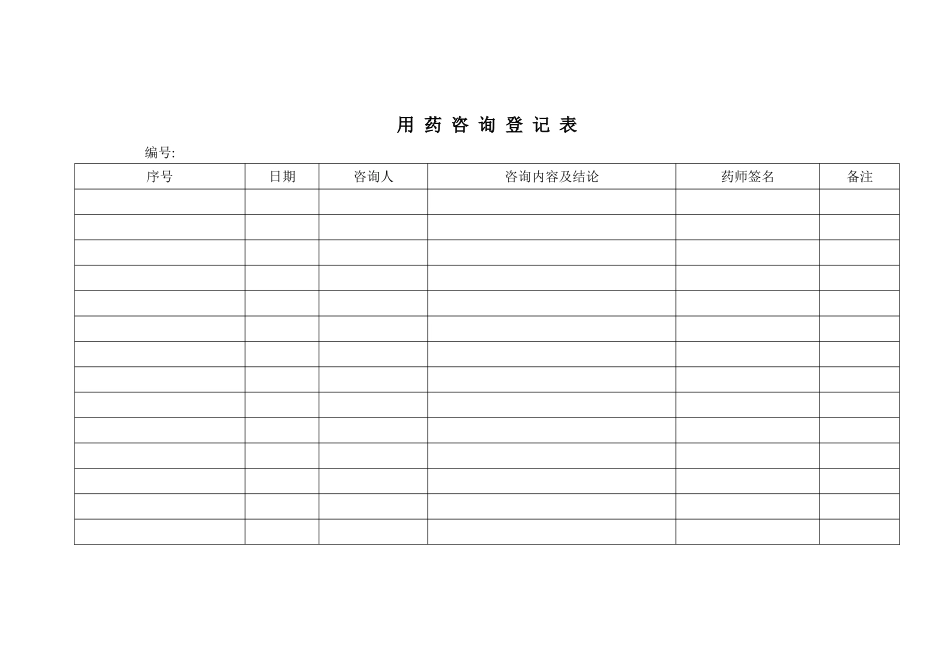 用 药 咨 询 登 记 表

编号:

| 序号 | 日期 | 咨询人 | 咨询内容及结论 | 药师签名 | 备注 |
|---|---|---|---|---|---|
| | | | | | |
| | | | | | |
| | | | | | |
| | | | | | |
| | | | | | |
| | | | | | |
| | | | | | |
| | | | | | |
| | | | | | |
| | | | | | |
| | | | | | |
| | | | | | |
| | | | | | |
| | | | | | |